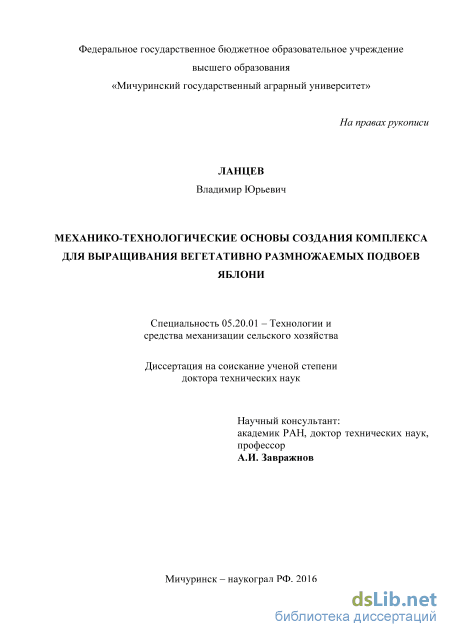 Федеральное государственное бюджетное образовательное учреждение
высшего образования
«Мичуринский государственный аграрный университет»

На правах рукописи

ЛАНЦЕВ
Владимир Юрьевич

МЕХАНИКО-ТЕХНОЛОГИЧЕСКИЕ ОСНОВЫ СОЗДАНИЯ КОМПЛЕКСА ДЛЯ ВЫРАЩИВАНИЯ ВЕГЕТАТИВНО РАЗМНОЖАЕМЫХ ПОДВОЕВ ЯБЛОНИ

Специальность 05.20.01 – Технологии и средства механизации сельского хозяйства

Диссертация на соискание ученой степени доктора технических наук

Научный консультант:
академик РАН, доктор технических наук, профессор
А.И. Завражнов

Мичуринск – наукоград РФ. 2016

dsLib.net
библиотека диссертаций